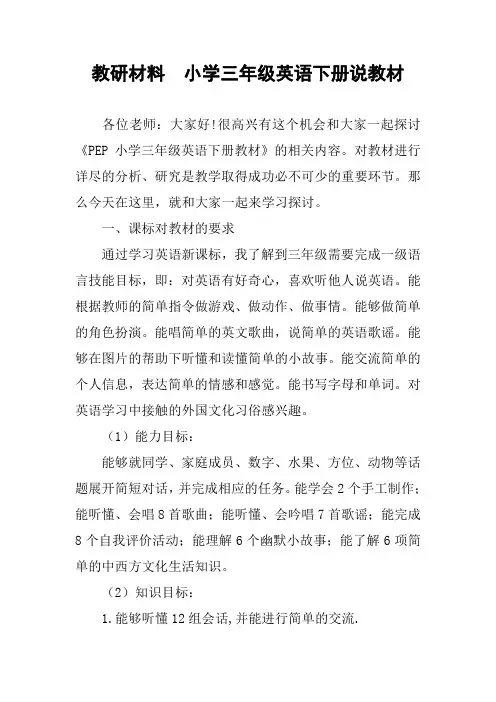 教研材料　小学三年级英语下册说教材

各位老师：大家好!很高兴有这个机会和大家一起探讨《PEP 小学三年级英语下册教材》的相关内容。对教材进行详尽的分析、研究是教学取得成功必不可少的重要环节。那么今天在这里，就和大家一起来学习探讨。

一、课标对教材的要求

通过学习英语新课标，我了解到三年级需要完成一级语言技能目标，即：对英语有好奇心，喜欢听他人说英语。能根据教师的简单指令做游戏、做动作、做事情。能够做简单的角色扮演。能唱简单的英文歌曲，说简单的英语歌谣。能够在图片的帮助下听懂和读懂简单的小故事。能交流简单的个人信息，表达简单的情感和感觉。能书写字母和单词。对英语学习中接触的外国文化习俗感兴趣。

（1）能力目标：

能够就同学、家庭成员、数字、水果、方位、动物等话题展开简短对话，并完成相应的任务。能学会 2 个手工制作；能听懂、会唱 8 首歌曲；能听懂、会吟唱 7 首歌谣；能完成 8 个自我评价活动；能理解 6 个幽默小故事；能了解 6 项简单的中西方文化生活知识。

（2）知识目标：

1.能够听懂 12 组会话,并能进行简单的交流.